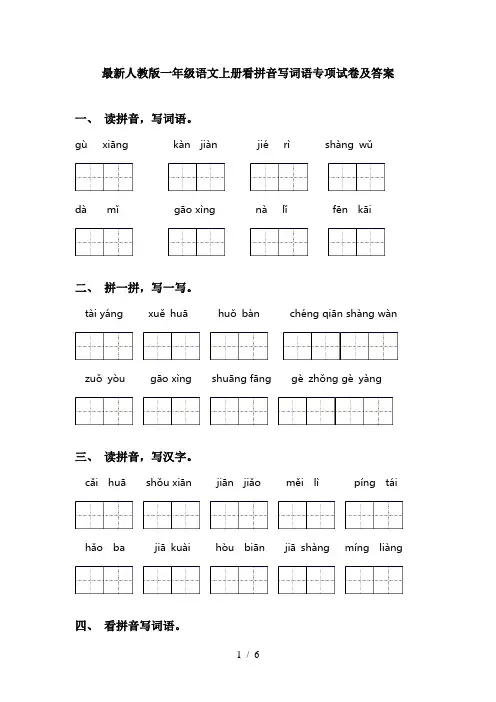 最新人教版一年级语文上册看拼音写词语专项试卷及答案

一、 读拼音，写词语。

gù xiāng　kàn jiàn　jié rì　shàng wǔ

dà mǐ　gāo xìng　nà lǐ　fēn kāi

二、 拼一拼，写一写。

tài yáng　xuě huā　huǒ bàn　chéng qiān shàng wàn

zuǒ yòu　gāo xìng　shuāng fāng　gè zhǒng gè yàng

三、 读拼音，写汉字。

cǎi huā　shǒu xiān　jiān jiǎo　měi lì　píng tái

hǎo ba　jiā kuài　hòu biān　jiā shàng　míng liàng

四、 看拼音写词语。

1 / 6